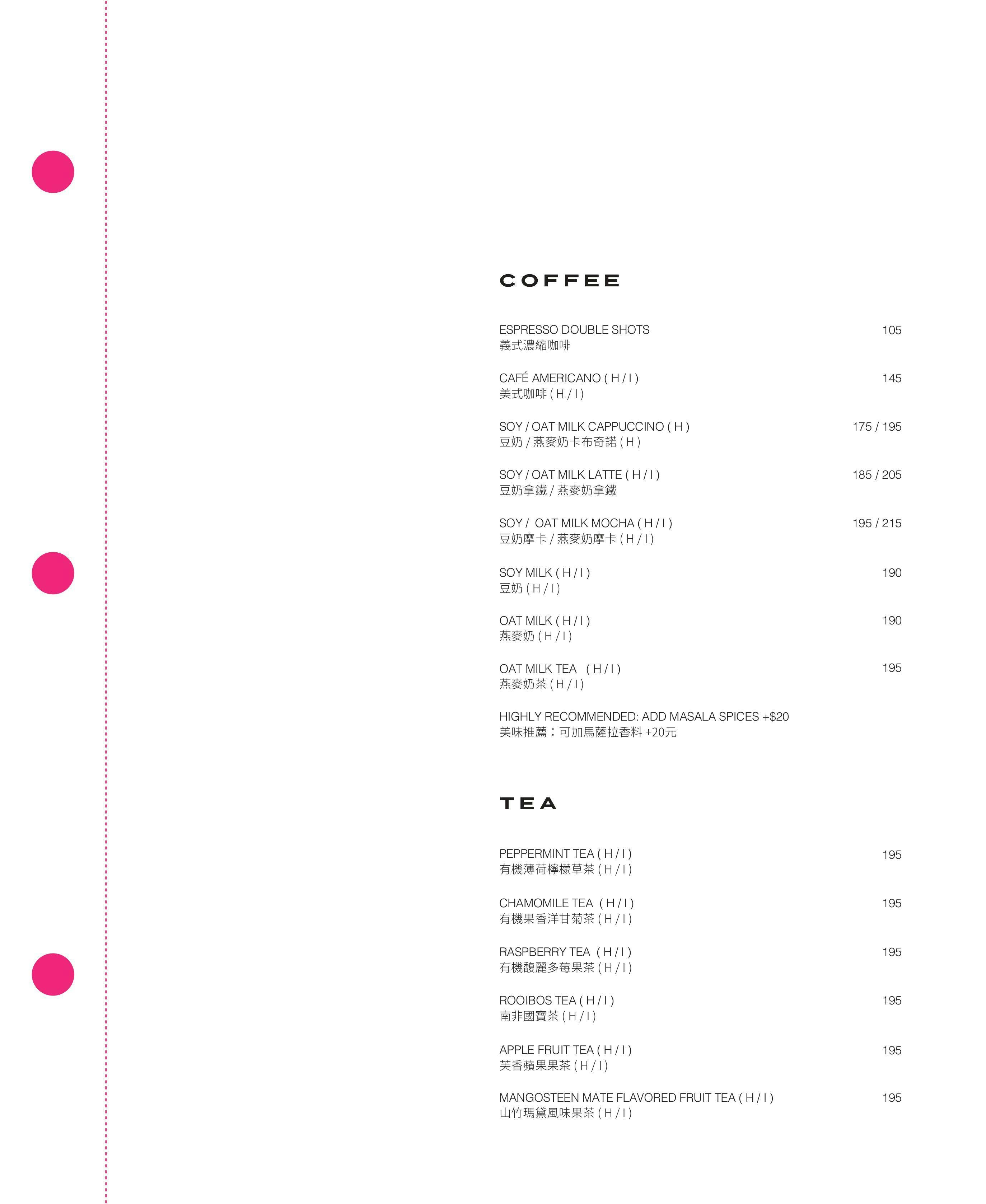 COFFEE

ESPRESSO DOUBLE SHOTS 105
義式濃縮咖啡

CAFÉ AMERICANO ( H / I ) 145
美式咖啡 ( H / I )

SOY / OAT MILK CAPPUCCINO ( H ) 175 / 195
豆奶 / 燕麥奶卡布奇諾 ( H )

SOY / OAT MILK LATTE ( H / I ) 185 / 205
豆奶拿鐵 / 燕麥奶拿鐵

SOY / OAT MILK MOCHA ( H / I ) 195 / 215
豆奶摩卡 / 燕麥奶摩卡 ( H / I )

SOY MILK ( H / I ) 190
豆奶 ( H / I )

OAT MILK ( H / I ) 190
燕麥奶 ( H / I )

OAT MILK TEA ( H / I ) 195
燕麥奶茶 ( H / I )

HIGHLY RECOMMENDED: ADD MASALA SPICES +$20
美味推薦：可加馬薩拉香料 +20元

TEA

PEPPERMINT TEA ( H / I ) 195
有機薄荷檸檬草茶 ( H / I )

CHAMOMILE TEA ( H / I ) 195
有機果香洋甘菊茶 ( H / I )

RASPBERRY TEA ( H / I ) 195
有機馥麗多莓果茶 ( H / I )

ROOIBOS TEA ( H / I ) 195
南非國寶茶 ( H / I )

APPLE FRUIT TEA ( H / I ) 195
芙香蘋果果茶 ( H / I )

MANGOSTEEN MATE FLAVORED FRUIT TEA ( H / I ) 195
山竹瑪黛風味果茶 ( H / I )